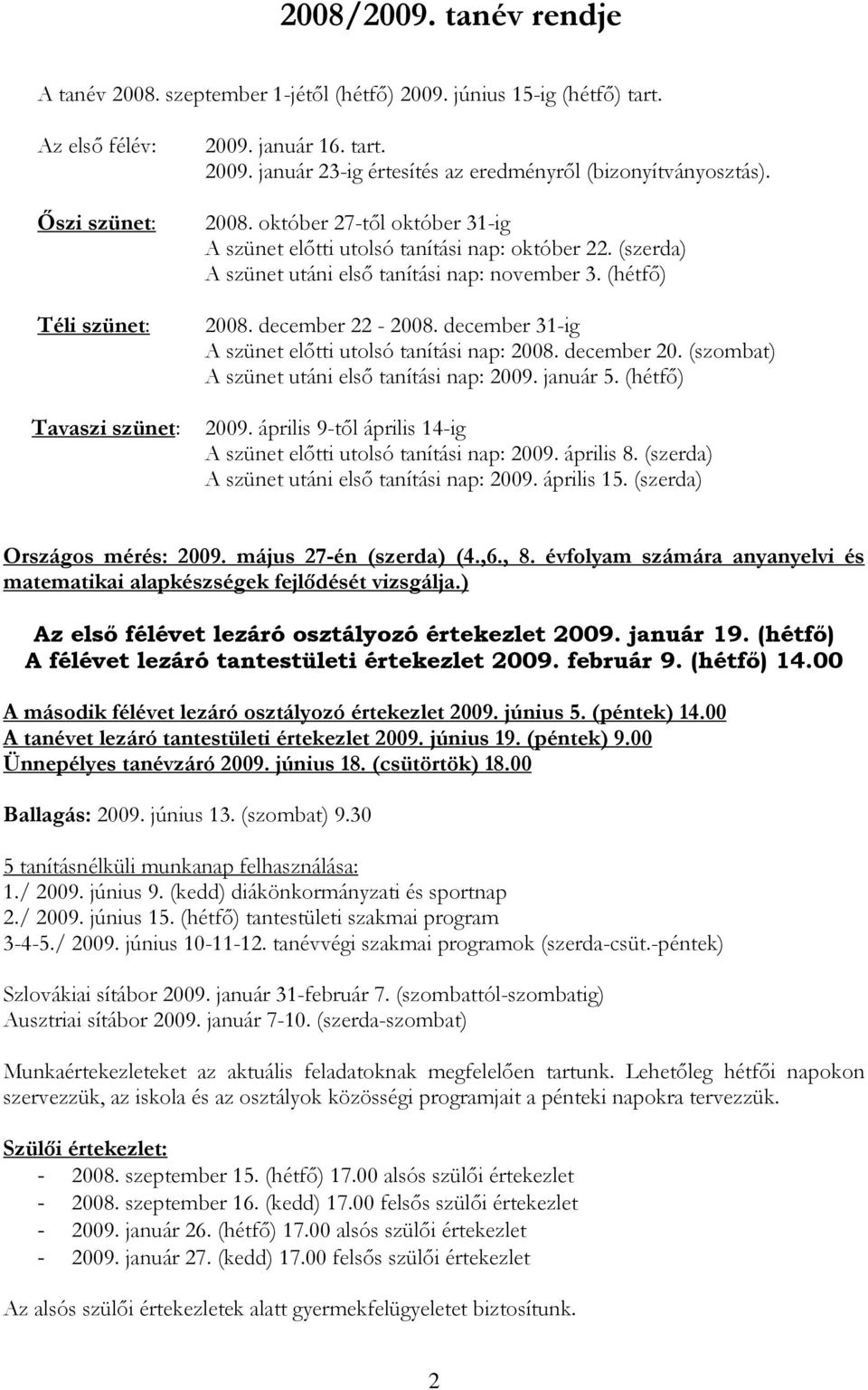 2008/2009. tanév rendje

A tanév 2008. szeptember 1-jétől (hétfő) 2009. június 15-ig (hétfő) tart.

Az első félév: 2009. január 16. tart.
2009. január 23-ig értesítés az eredményről (bizonyítványosztás).

Őszi szünet: 2008. október 27-től október 31-ig
A szünet előtti utolsó tanítási nap: október 22. (szerda)
A szünet utáni első tanítási nap: november 3. (hétfő)

Téli szünet: 2008. december 22 - 2008. december 31-ig
A szünet előtti utolsó tanítási nap: 2008. december 20. (szombat)
A szünet utáni első tanítási nap: 2009. január 5. (hétfő)

Tavaszi szünet: 2009. április 9-től április 14-ig
A szünet előtti utolsó tanítási nap: 2009. április 8. (szerda)
A szünet utáni első tanítási nap: 2009. április 15. (szerda)

Országos mérés: 2009. május 27-én (szerda) (4.,6., 8. évfolyam számára anyanyelvi és matematikai alapkészségek fejlődését vizsgálja.)

Az első félévet lezáró osztályozó értekezlet 2009. január 19. (hétfő)
A félévet lezáró tantestületi értekezlet 2009. február 9. (hétfő) 14.00

A második félévet lezáró osztályozó értekezlet 2009. június 5. (péntek) 14.00
A tanévet lezáró tantestületi értekezlet 2009. június 19. (péntek) 9.00
Ünnepélyes tanévzáró 2009. június 18. (csütörtök) 18.00

Ballagás: 2009. június 13. (szombat) 9.30

5 tanításnélküli munkanap felhasználása:
1./ 2009. június 9. (kedd) diákönkormányzati és sportnap
2./ 2009. június 15. (hétfő) tantestületi szakmai program
3-4-5./ 2009. június 10-11-12. tanévvégi szakmai programok (szerda-csüt.-péntek)

Szlovákiai sítábor 2009. január 31-február 7. (szombattól-szombatig)
Ausztriai sítábor 2009. január 7-10. (szerda-szombat)

Munkaértekezleteket az aktuális feladatoknak megfelelően tartunk. Lehetőleg hétfői napokon szervezzük, az iskola és az osztályok közösségi programjait a pénteki napokra tervezzük.

Szülői értekezlet:
- 2008. szeptember 15. (hétfő) 17.00 alsós szülői értekezlet
- 2008. szeptember 16. (kedd) 17.00 felsős szülői értekezlet
- 2009. január 26. (hétfő) 17.00 alsós szülői értekezlet
- 2009. január 27. (kedd) 17.00 felsős szülői értekezlet

Az alsós szülői értekezletek alatt gyermekfelügyeletet biztosítunk.

2